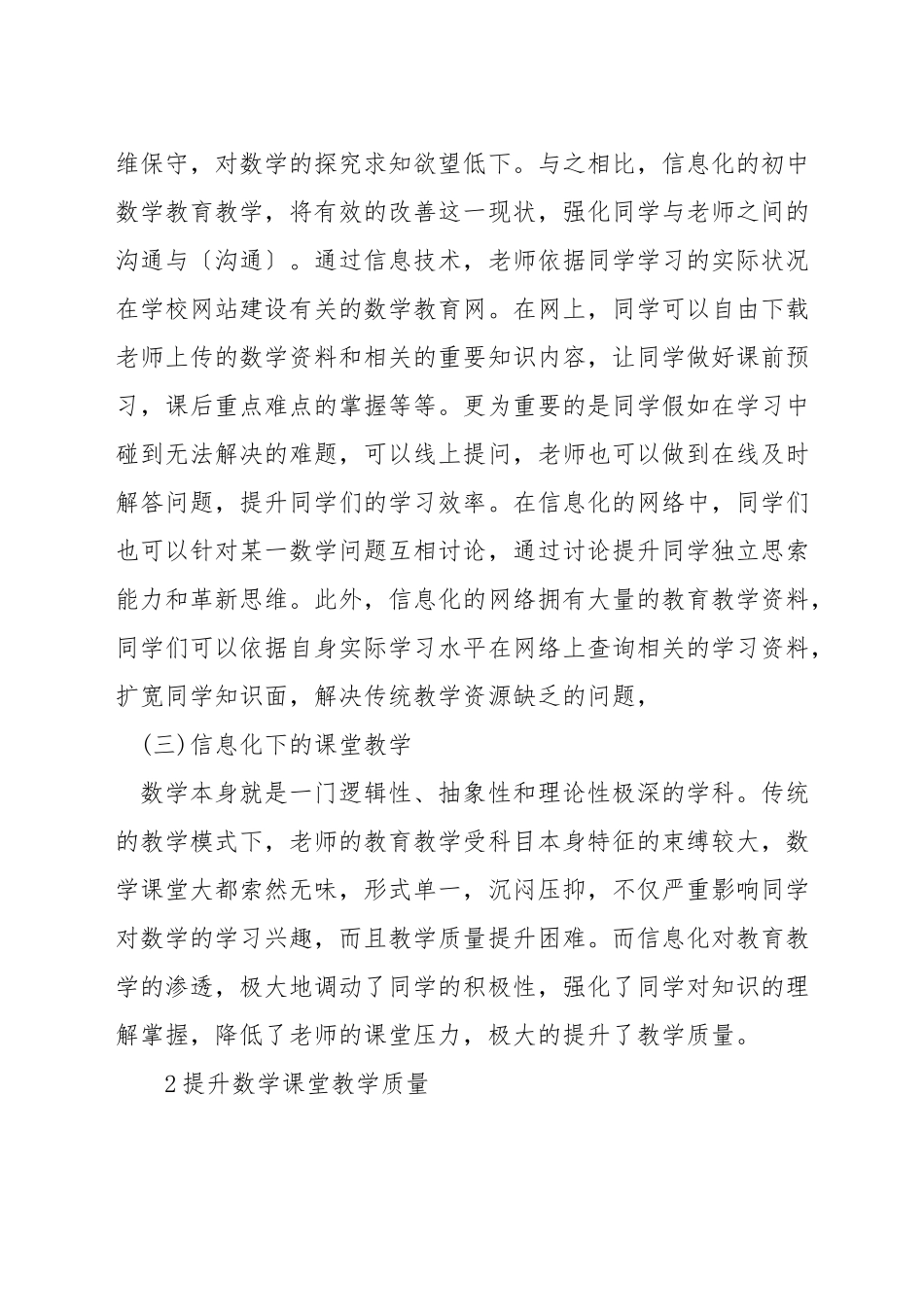 维保守，对数学的探究求知欲望低下。与之相比，信息化的初中数学教育教学，将有效的改善这一现状，强化同学与老师之间的沟通与〔沟通〕。通过信息技术，老师依据同学学习的实际状况在学校网站建设有关的数学教育网。在网上，同学可以自由下载老师上传的数学资料和相关的重要知识内容，让同学做好课前预习，课后重点难点的掌握等等。更为重要的是同学假如在学习中碰到无法解决的难题，可以线上提问，老师也可以做到在线及时解答问题，提升同学们的学习效率。在信息化的网络中，同学们也可以针对某一数学问题互相讨论，通过讨论提升同学独立思索能力和革新思维。此外，信息化的网络拥有大量的教育教学资料，同学们可以依据自身实际学习水平在网络上查询相关的学习资料，扩宽同学知识面，解决传统教学资源缺乏的问题，

(三)信息化下的课堂教学

数学本身就是一门逻辑性、抽象性和理论性极深的学科。传统的教学模式下，老师的教育教学受科目本身特征的束缚较大，数学课堂大都索然无味，形式单一，沉闷压抑，不仅严重影响同学对数学的学习兴趣，而且教学质量提升困难。而信息化对教育教学的渗透，极大地调动了同学的积极性，强化了同学对知识的理解掌握，降低了老师的课堂压力，极大的提升了教学质量。

2提升数学课堂教学质量